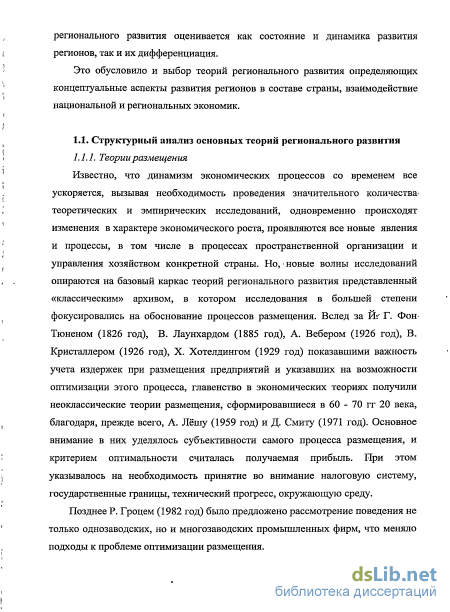 регионального развития оценивается как состояние и динамика развития регионов, так и их дифференциация.

Это обусловило и выбор теорий регионального развития определяющих концептуальные аспекты развития регионов в составе страны, взаимодействие национальной и региональных экономик.

1.1. Структурный анализ основных теорий регионального развития

1.1.1. Теории размещения

Известно, что динамизм экономических процессов со временем все ускоряется, вызывая необходимость проведения значительного количества теоретических и эмпирических исследований, одновременно происходят изменения в характере экономического роста, проявляются все новые явления и процессы, в том числе в процессах пространственной организации и управления хозяйством конкретной страны. Но, новые волны исследований опираются на базовый каркас теорий регионального развития представленный «классическим» архивом, в котором исследования в большей степени фокусировались на обоснование процессов размещения. Вслед за Й. Г. Фон Тюненом (1826 год), В. Лаунхардом (1885 год), А. Вебером (1926 год), В. Кристаллером (1926 год), Х. Хотелдингом (1929 год) показавшими важность учета издержек при размещения предприятий и указавших на возможности оптимизации этого процесса, главенство в экономических теориях получили неоклассические теории размещения, сформировавшиеся в 60 - 70 гг 20 века, благодаря, прежде всего, А. Лёшу (1959 год) и Д. Смиту (1971 год). Основное внимание в них уделялось субъективности самого процесса размещения, и критерием оптимальности считалась получаемая прибыль. При этом указывалось на необходимость принятие во внимание налоговую систему, государственные границы, технический прогресс, окружающую среду.

Позднее Р. Гроцем (1982 год) было предложено рассмотрение поведения не только однозаводских, но и многозаводских промышленных фирм, что меняло подходы к проблеме оптимизации размещения.

dsLib.net
библиотека диссертаций